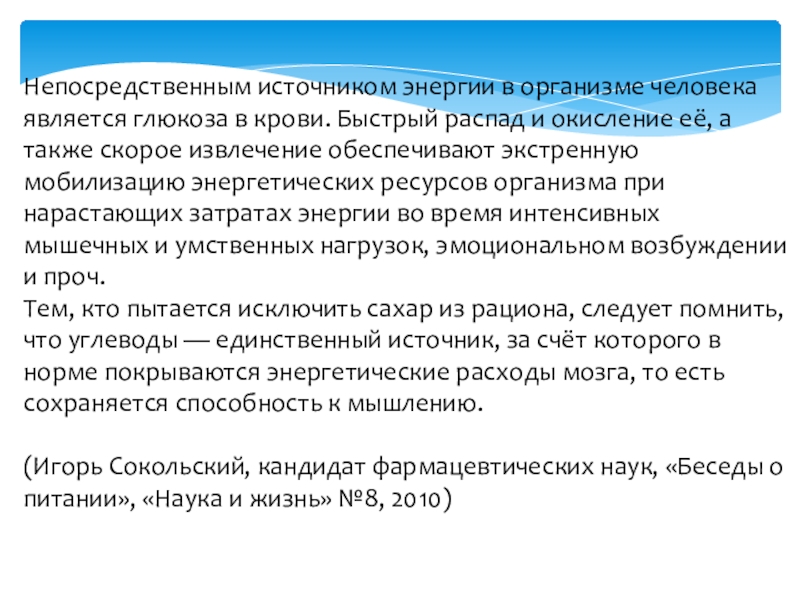 Непосредственным источником энергии в организме человека является глюкоза в крови. Быстрый распад и окисление её, а также скорое извлечение обеспечивают экстренную мобилизацию энергетических ресурсов организма при нарастающих затратах энергии во время интенсивных мышечных и умственных нагрузок, эмоциональном возбуждении и проч.
Тем, кто пытается исключить сахар из рациона, следует помнить, что углеводы — единственный источник, за счёт которого в норме покрываются энергетические расходы мозга, то есть сохраняется способность к мышлению.

(Игорь Сокольский, кандидат фармацевтических наук, «Беседы о питании», «Наука и жизнь» №8, 2010)